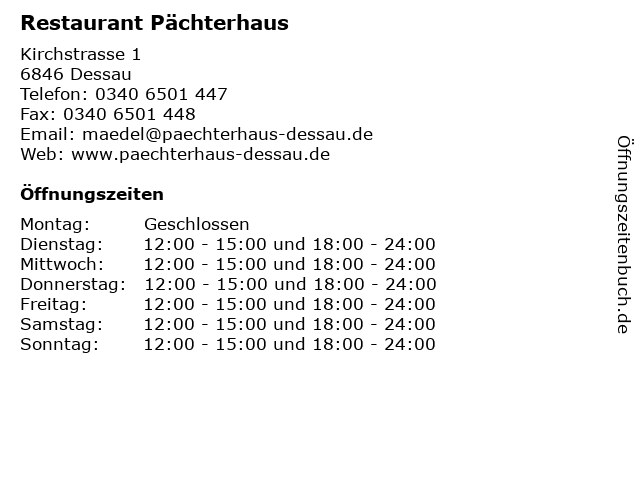 Restaurant Pächterhaus

Kirchstrasse 1
6846 Dessau
Telefon: 0340 6501 447
Fax: 0340 6501 448
Email: maedel@paechterhaus-dessau.de
Web: www.paechterhaus-dessau.de

Öffnungszeiten

| | |
|---|---|
| Montag: | Geschlossen |
| Dienstag: | 12:00 - 15:00 und 18:00 - 24:00 |
| Mittwoch: | 12:00 - 15:00 und 18:00 - 24:00 |
| Donnerstag: | 12:00 - 15:00 und 18:00 - 24:00 |
| Freitag: | 12:00 - 15:00 und 18:00 - 24:00 |
| Samstag: | 12:00 - 15:00 und 18:00 - 24:00 |
| Sonntag: | 12:00 - 15:00 und 18:00 - 24:00 |

Öffnungszeitenbuch.de